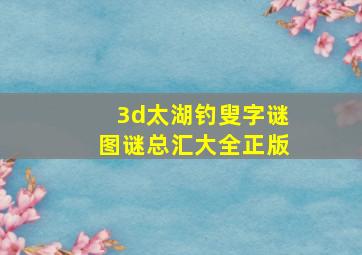 3d太湖钓叟字谜
图谜总汇大全正版